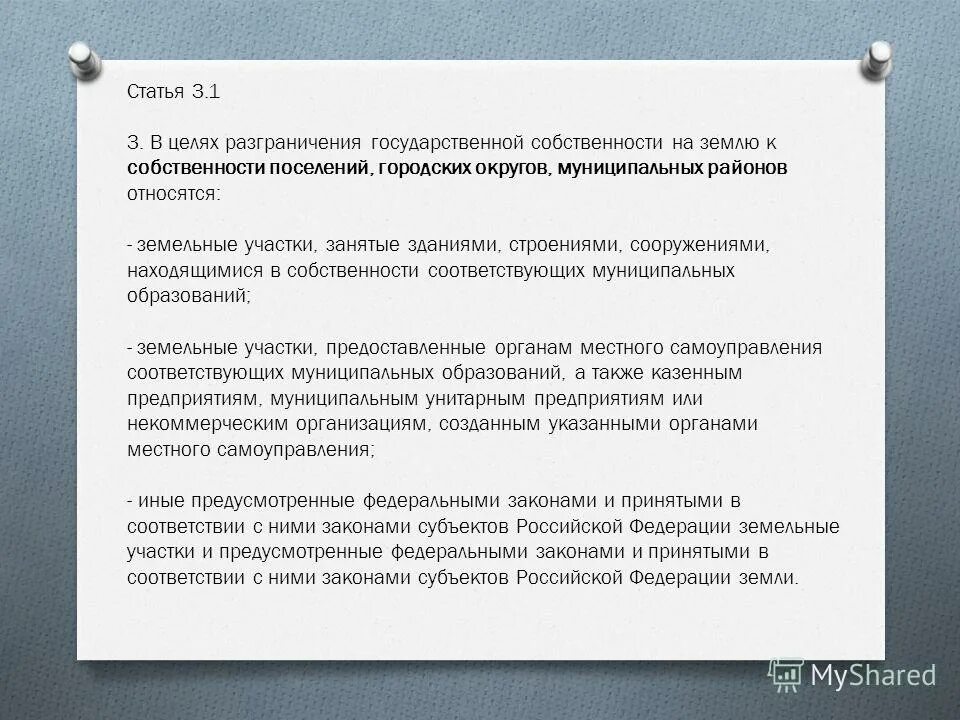 Статья 3.1

3. В целях разграничения государственной собственности на землю к собственности поселений, городских округов, муниципальных районов относятся:

- земельные участки, занятые зданиями, строениями, сооружениями, находящимися в собственности соответствующих муниципальных образований;

- земельные участки, предоставленные органам местного самоуправления соответствующих муниципальных образований, а также казенным предприятиям, муниципальным унитарным предприятиям или некоммерческим организациям, созданным указанными органами местного самоуправления;

- иные предусмотренные федеральными законами и принятыми в соответствии с ними законами субъектов Российской Федерации земельные участки и предусмотренные федеральными законами и принятыми в соответствии с ними законами субъектов Российской Федерации земли.

MyShared